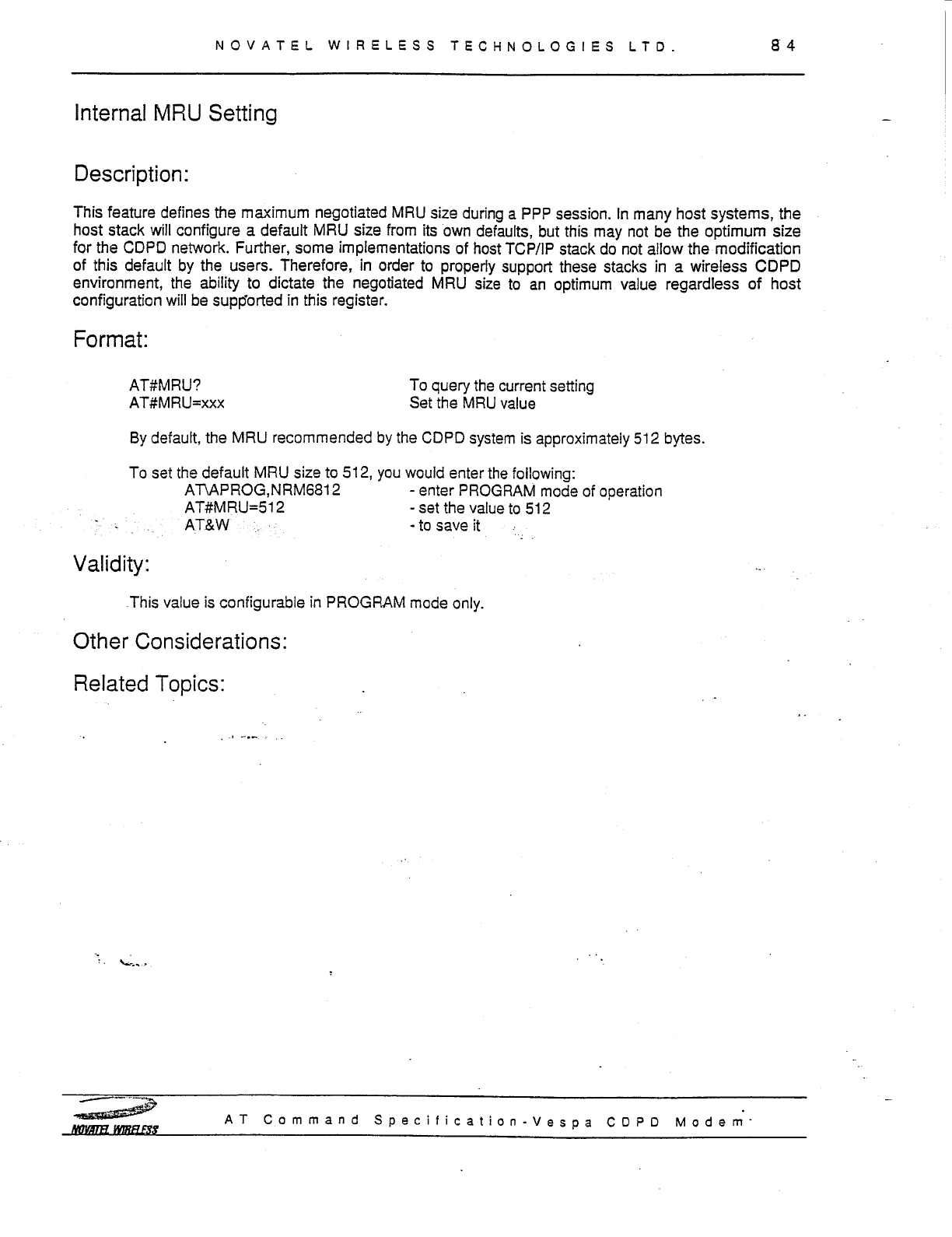 NOVATEL WIRELESS TECHNOLOGIES LTD. 84

Internal MRU Setting

Description:

This feature defines the maximum negotiated MRU size during a PPP session. In many host systems, the host stack will configure a default MRU size from its own defaults, but this may not be the optimum size for the CDPD network. Further, some implementations of host TCP/IP stack do not allow the modification of this default by the users. Therefore, in order to properly support these stacks in a wireless CDPD environment, the ability to dictate the negotiated MRU size to an optimum value regardless of host configuration will be supported in this register.

Format:

AT#MRU? To query the current setting
AT#MRU=xxx Set the MRU value

By default, the MRU recommended by the CDPD system is approximately 512 bytes.

To set the default MRU size to 512, you would enter the following:
AT\APROG,NRM6812 - enter PROGRAM mode of operation
AT#MRU=512 - set the value to 512
AT&W - to save it

Validity:

This value is configurable in PROGRAM mode only.

Other Considerations:

Related Topics:

NOVATEL WIRELESS

AT Command Specification-Vespa CDPD Modem